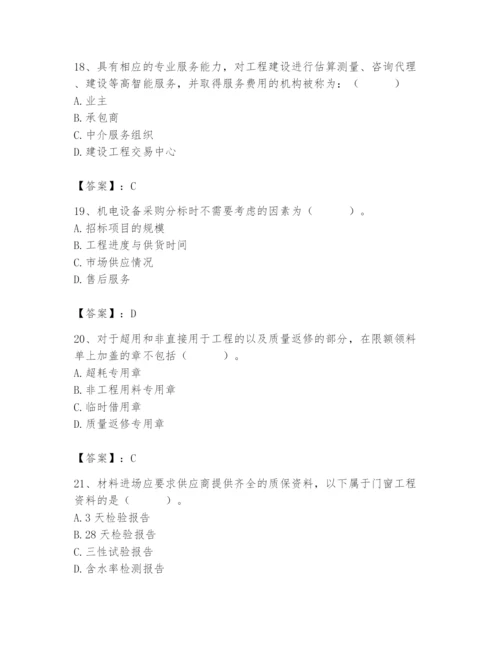 18、具有相应的专业服务能力，对工程建设进行估算测量、咨询代理、建设等高智能服务，并取得服务费用的机构被称为：（　　）
A. 业主
B. 承包商
C. 中介服务组织
D. 建设工程交易中心

【答案】：C

19、机电设备采购分标时不需要考虑的因素为（　　）。
A. 招标项目的规模
B. 工程进度与供货时间
C. 市场供应情况
D. 售后服务

【答案】：D

20、对于超用和非直接用于工程的以及质量返修的部分，在限额领料单上加盖的章不包括（　　）。
A. 超耗专用章
B. 非工程用料专用章
C. 临时借用章
D. 质量返修专用章

【答案】：C

21、材料进场应要求供应商提供齐全的质保资料，以下属于门窗工程资料的是（　　）。
A. 3 天检验报告
B. 28 天检验报告
C. 三性试验报告
D. 含水率检测报告